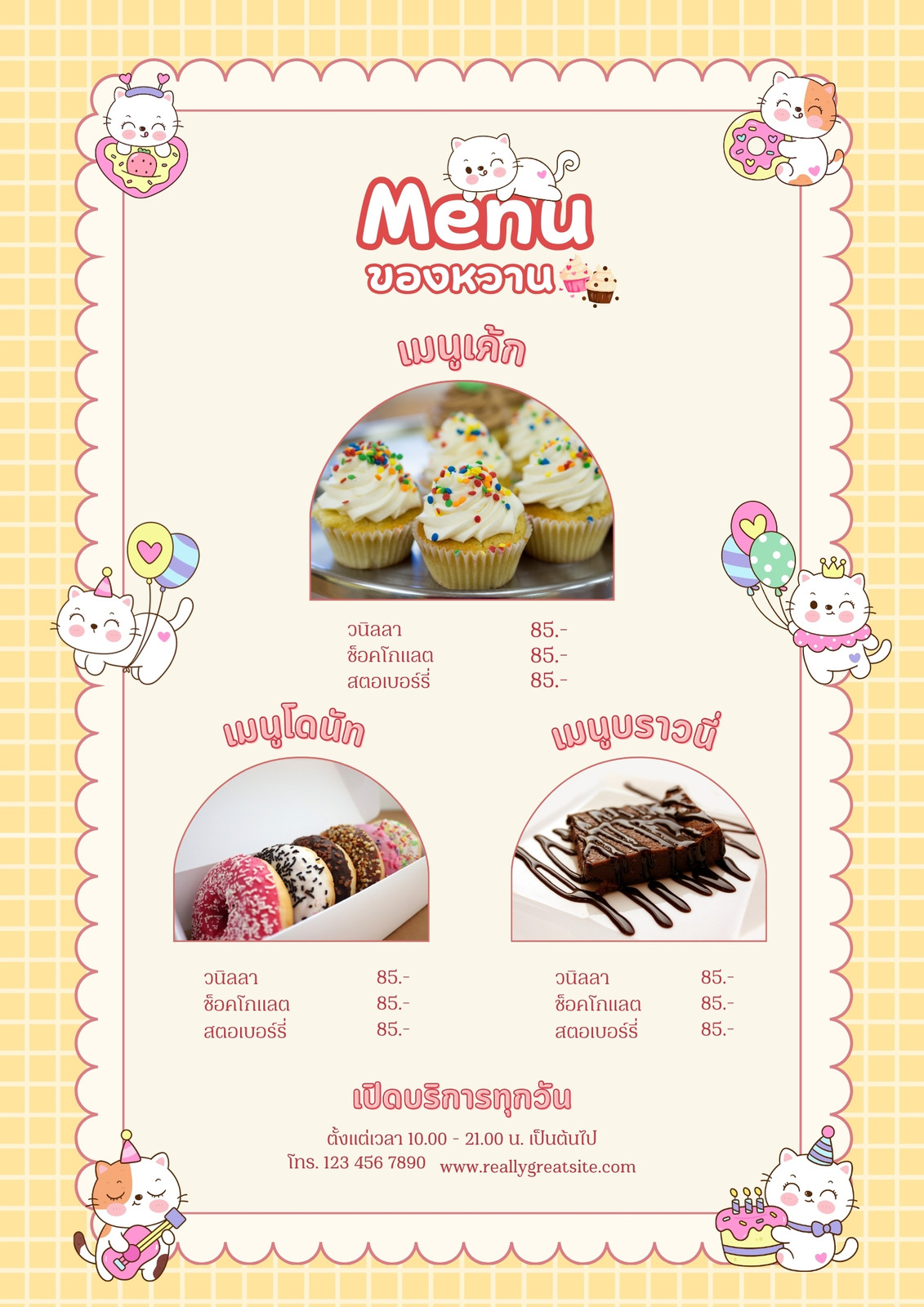 Menu
ของหวาน

เมนูเค้ก

วนิลลา 85.-
ช็อคโกแลต 85.-
สตอเบอร์รี่ 85.-

เมนูโดนัท

วนิลลา 85.-
ช็อคโกแลต 85.-
สตอเบอร์รี่ 85.-

เมนูบราวนี่

วนิลลา 85.-
ช็อคโกแลต 85.-
สตอเบอร์รี่ 85.-

เปิดบริการทุกวัน

ตั้งแต่เวลา 10.00 - 21.00 น. เป็นต้นไป
โทร. 123 456 7890 www.reallygreatsite.com